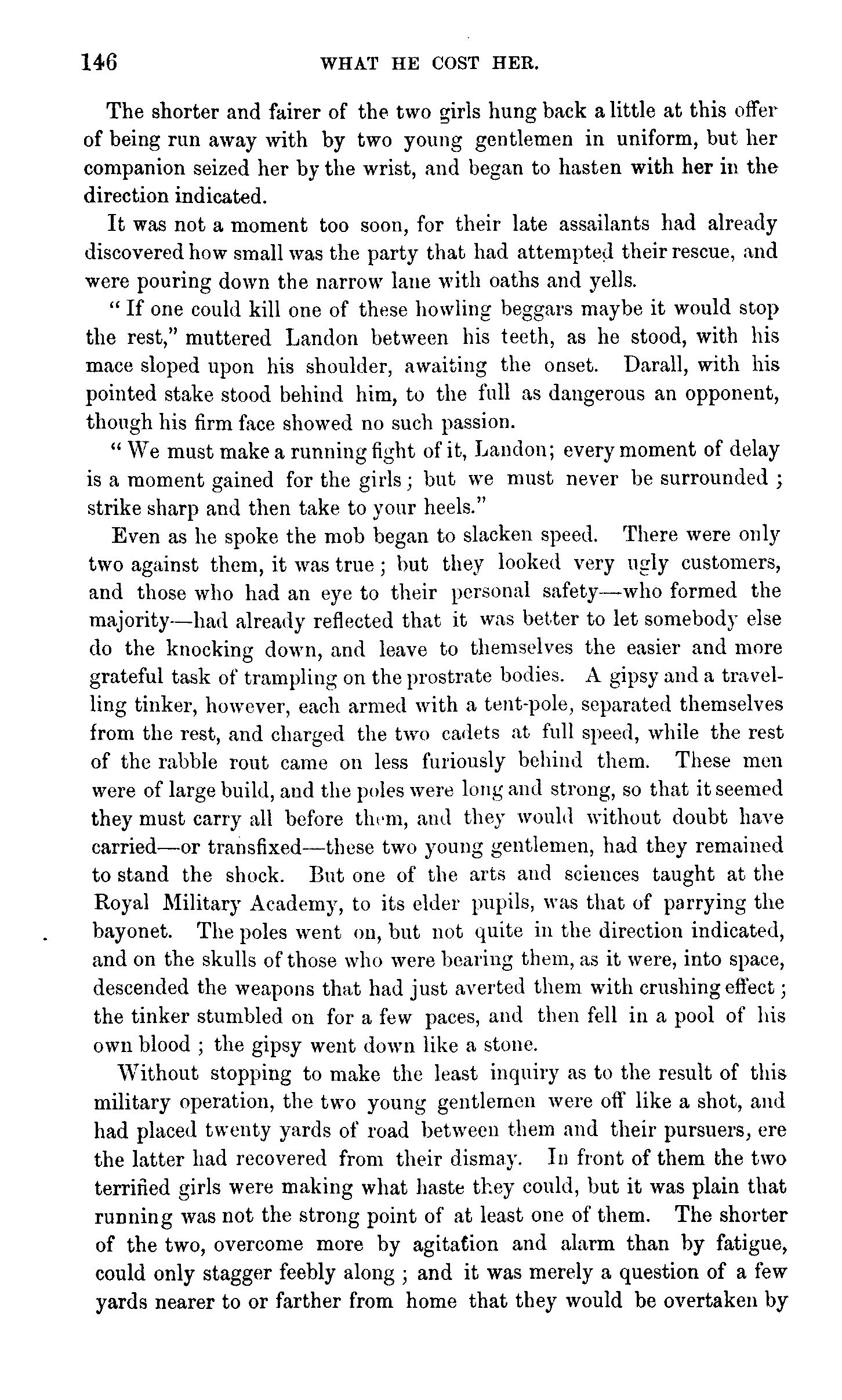 146 WHAT HE COST HER.

The shorter and fairer of the two girls hung back a little at this offer of being run away with by two young gentlemen in uniform, but her companion seized her by the wrist, and began to hasten with her in the direction indicated.

It was not a moment too soon, for their late assailants had already discovered how small was the party that had attempted their rescue, and were pouring down the narrow lane with oaths and yells.

"If one could kill one of these howling beggars maybe it would stop the rest," muttered Landon between his teeth, as he stood, with his mace sloped upon his shoulder, awaiting the onset. Darall, with his pointed stake stood behind him, to the full as dangerous an opponent, though his firm face showed no such passion.

"We must make a running fight of it, Landon; every moment of delay is a moment gained for the girls; but we must never be surrounded; strike sharp and then take to your heels."

Even as he spoke the mob began to slacken speed. There were only two against them, it was true; but they looked very ugly customers, and those who had an eye to their personal safety—who formed the majority—had already reflected that it was better to let somebody else do the knocking down, and leave to themselves the easier and more grateful task of trampling on the prostrate bodies. A gipsy and a travelling tinker, however, each armed with a tent-pole, separated themselves from the rest, and charged the two cadets at full speed, while the rest of the rabble rout came on less furiously behind them. These men were of large build, and the poles were long and strong, so that it seemed they must carry all before them, and they would without doubt have carried—or transfixed—these two young gentlemen, had they remained to stand the shock. But one of the arts and sciences taught at the Royal Military Academy, to its elder pupils, was that of parrying the bayonet. The poles went on, but not quite in the direction indicated, and on the skulls of those who were bearing them, as it were, into space, descended the weapons that had just averted them with crushing effect; the tinker stumbled on for a few paces, and then fell in a pool of his own blood; the gipsy went down like a stone.

Without stopping to make the least inquiry as to the result of this military operation, the two young gentlemen were off like a shot, and had placed twenty yards of road between them and their pursuers, ere the latter had recovered from their dismay. In front of them the two terrified girls were making what haste they could, but it was plain that running was not the strong point of at least one of them. The shorter of the two, overcome more by agitation and alarm than by fatigue, could only stagger feebly along; and it was merely a question of a few yards nearer to or farther from home that they would be overtaken by